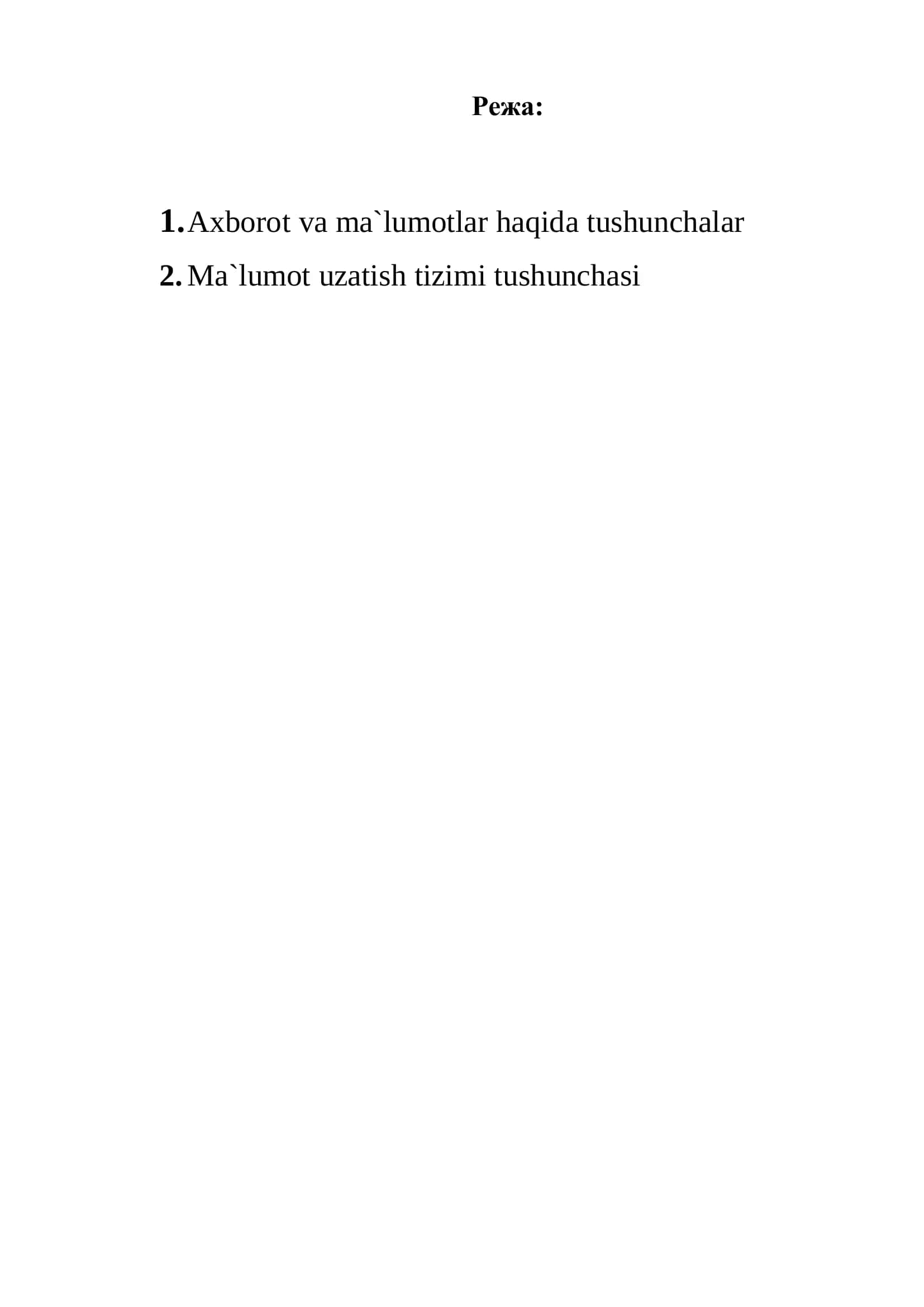 Режа:

1. Axborot va ma`lumotlar haqida tushunchalar

2. Ma`lumot uzatish tizimi tushunchasi